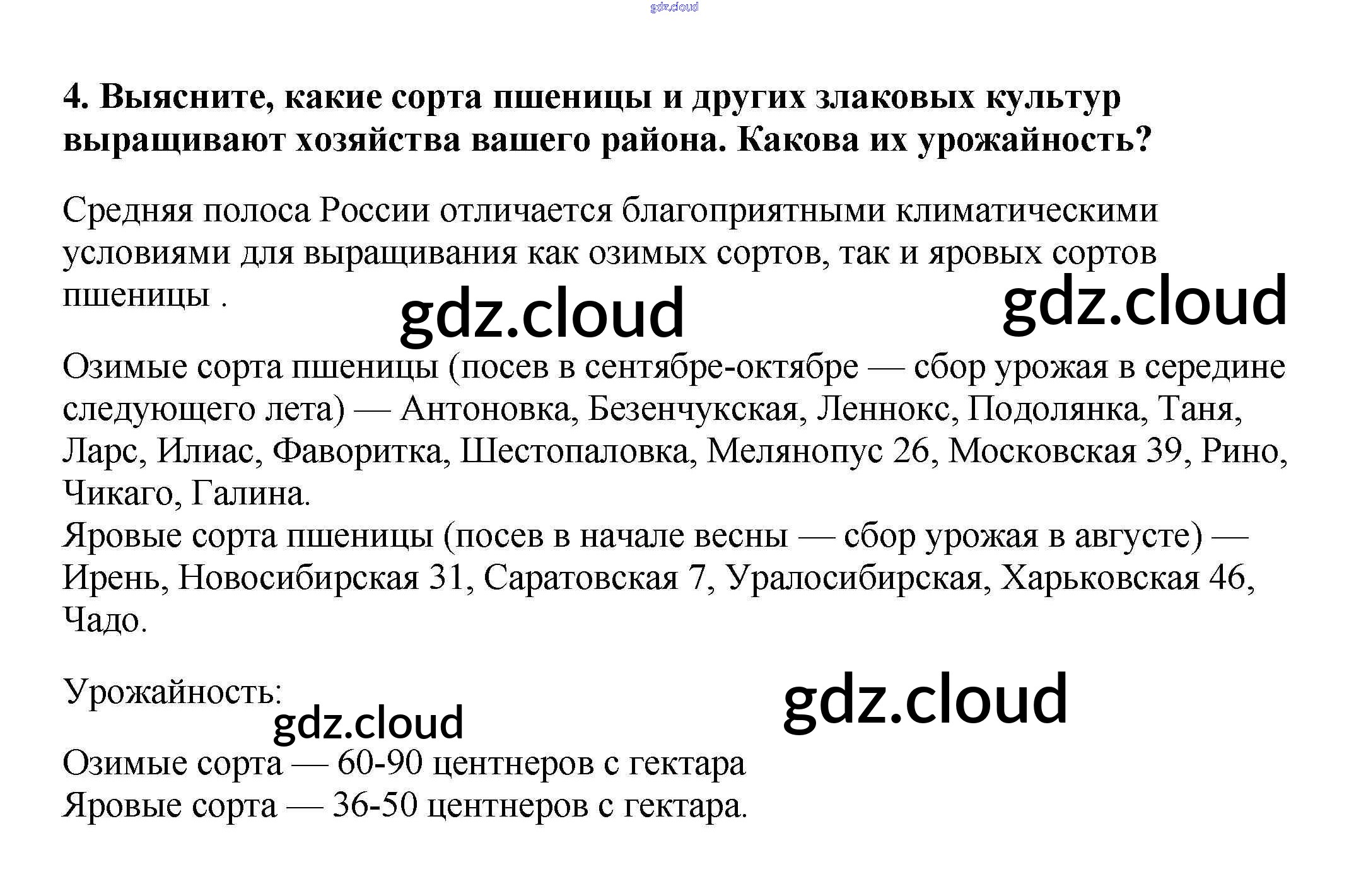 4. Выясните, какие сорта пшеницы и других злаковых культур выращивают хозяйства вашего района. Какова их урожайность?

Средняя полоса России отличается благоприятными климатическими условиями для выращивания как озимых сортов, так и яровых сортов пшеницы .

Озимые сорта пшеницы (посев в сентябре-октябре — сбор урожая в середине следующего лета) — Антоновка, Безенчукская, Леннокс, Подолянка, Таня, Ларс, Илиас, Фаворитка, Шестопаловка, Мелянопус 26, Московская 39, Рино, Чикаго, Галина.
Яровые сорта пшеницы (посев в начале весны — сбор урожая в августе) — Ирень, Новосибирская 31, Саратовская 7, Уралосибирская, Харьковская 46, Чадо.

Урожайность:

Озимые сорта — 60-90 центнеров с гектара
Яровые сорта — 36-50 центнеров с гектара.

gdz.cloud